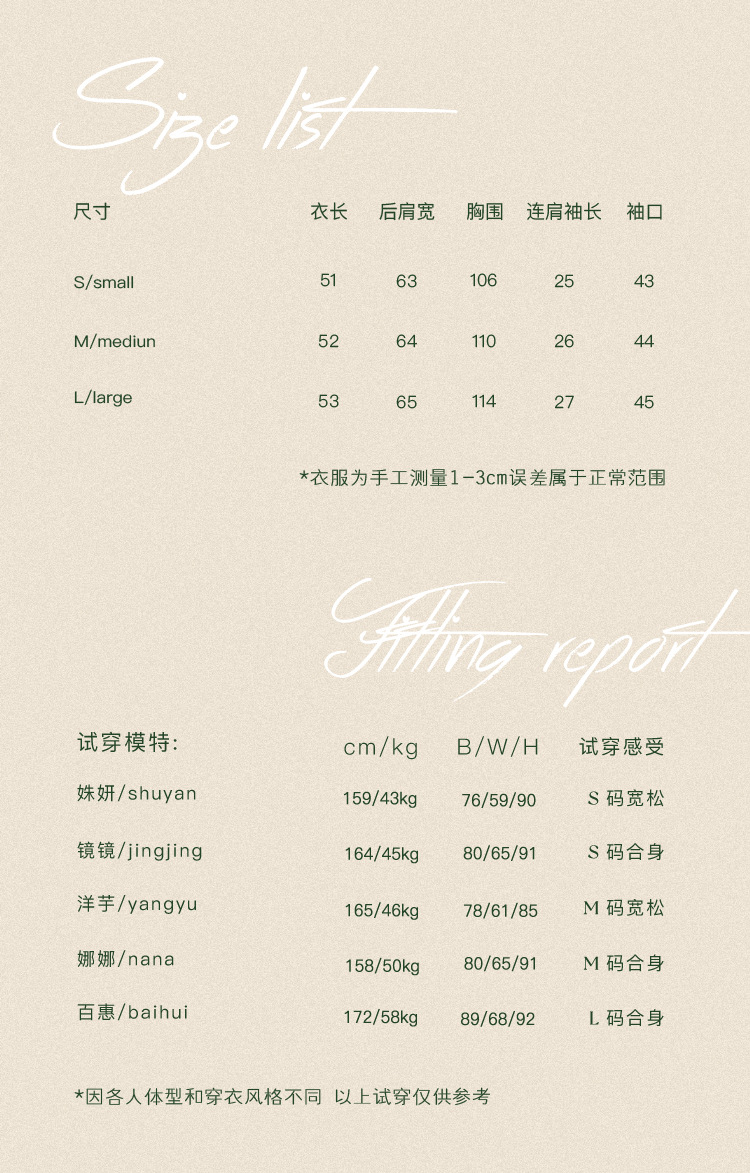 Size list

| 尺寸 | 衣长 | 后肩宽 | 胸围 | 连肩袖长 | 袖口 |
|---|---|---|---|---|---|
| S/small | 51 | 63 | 106 | 25 | 43 |
| M/mediun | 52 | 64 | 110 | 26 | 44 |
| L/large | 53 | 65 | 114 | 27 | 45 |

*衣服为手工测量1-3cm误差属于正常范围

Fitting report

| 试穿模特: | cm/kg | B/W/H | 试穿感受 |
|---|---|---|---|
| 姝妍/shuyan | 159/43kg | 76/59/90 | S码宽松 |
| 镜镜/jingjing | 164/45kg | 80/65/91 | S码合身 |
| 洋芋/yangyu | 165/46kg | 78/61/85 | M码宽松 |
| 娜娜/nana | 158/50kg | 80/65/91 | M码合身 |
| 百惠/baihui | 172/58kg | 89/68/92 | L码合身 |

*因各人体型和穿衣风格不同 以上试穿仅供参考